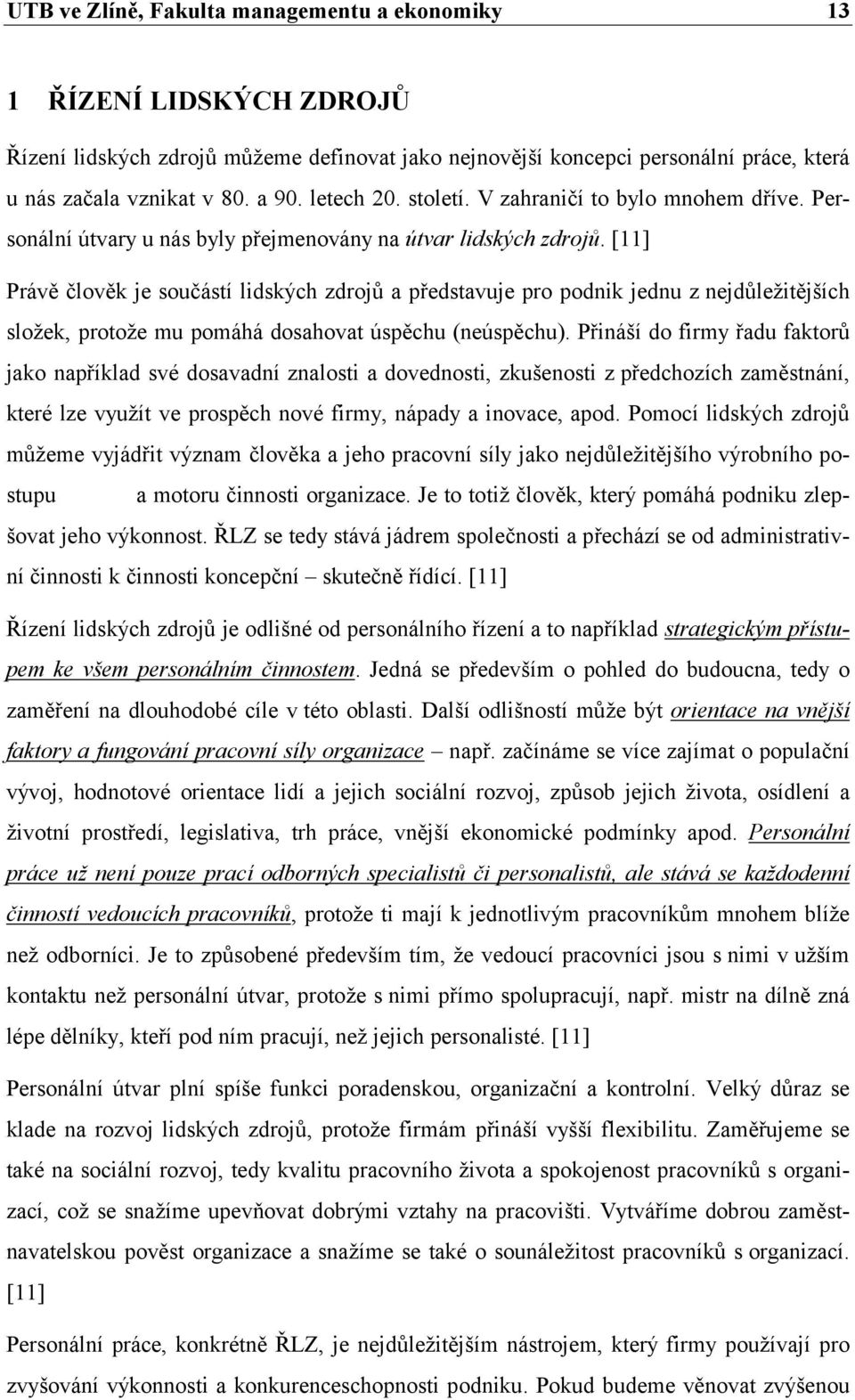 UTB ve Zlíně, Fakulta managementu a ekonomiky 13

1 ŘÍZENÍ LIDSKÝCH ZDROJŮ

Řízení lidských zdrojů můžeme definovat jako nejnovější koncepci personální práce, která u nás začala vznikat v 80. a 90. letech 20. století. V zahraničí to bylo mnohem dříve. Personální útvary u nás byly přejmenovány na útvar lidských zdrojů. [11]

Právě člověk je součástí lidských zdrojů a představuje pro podnik jednu z nejdůležitějších složek, protože mu pomáhá dosahovat úspěchu (neúspěchu). Přináší do firmy řadu faktorů jako například své dosavadní znalosti a dovednosti, zkušenosti z předchozích zaměstnání, které lze využít ve prospěch nové firmy, nápady a inovace, apod. Pomocí lidských zdrojů můžeme vyjádřit význam člověka a jeho pracovní síly jako nejdůležitějšího výrobního postupu a motoru činnosti organizace. Je to totiž člověk, který pomáhá podniku zlepšovat jeho výkonnost. ŘLZ se tedy stává jádrem společnosti a přechází se od administrativní činnosti k činnosti koncepční – skutečně řídící. [11]

Řízení lidských zdrojů je odlišné od personálního řízení a to například strategickým přístupem ke všem personálním činnostem. Jedná se především o pohled do budoucna, tedy o zaměření na dlouhodobé cíle v této oblasti. Další odlišností může být orientace na vnější faktory a fungování pracovní síly organizace – např. začínáme se více zajímat o populační vývoj, hodnotové orientace lidí a jejich sociální rozvoj, způsob jejich života, osídlení a životní prostředí, legislativa, trh práce, vnější ekonomické podmínky apod. Personální práce už není pouze prací odborných specialistů či personalistů, ale stává se každodenní činností vedoucích pracovníků, protože ti mají k jednotlivým pracovníkům mnohem blíže než odborníci. Je to způsobené především tím, že vedoucí pracovníci jsou s nimi v užším kontaktu než personální útvar, protože s nimi přímo spolupracují, např. mistr na dílně zná lépe dělníky, kteří pod ním pracují, než jejich personalisté. [11]

Personální útvar plní spíše funkci poradenskou, organizační a kontrolní. Velký důraz se klade na rozvoj lidských zdrojů, protože firmám přináší vyšší flexibilitu. Zaměřujeme se také na sociální rozvoj, tedy kvalitu pracovního života a spokojenost pracovníků s organizací, což se snažíme upevňovat dobrými vztahy na pracovišti. Vytváříme dobrou zaměstnavatelskou pověst organizace a snažíme se také o sounáležitost pracovníků s organizací. [11]

Personální práce, konkrétně ŘLZ, je nejdůležitějším nástrojem, který firmy používají pro zvyšování výkonnosti a konkurenceschopnosti podniku. Pokud budeme věnovat zvýšenou